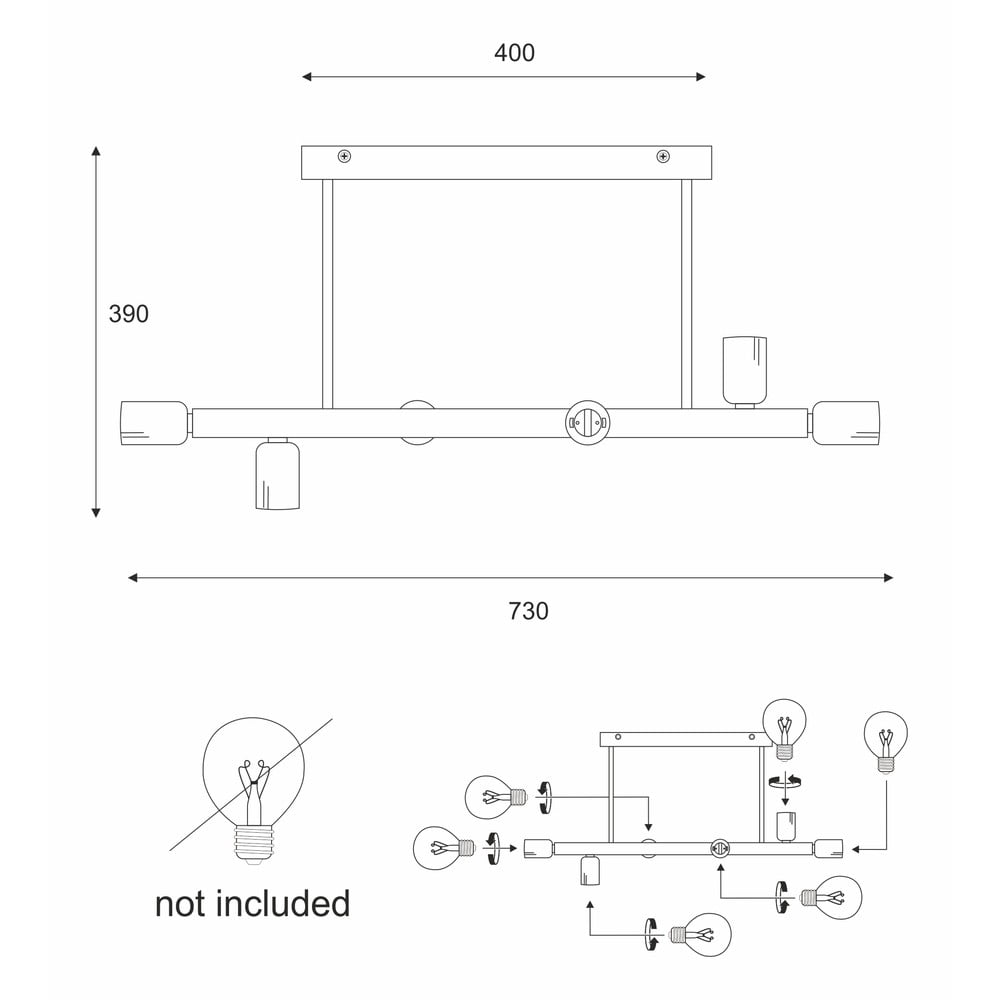 400

390

730

not included